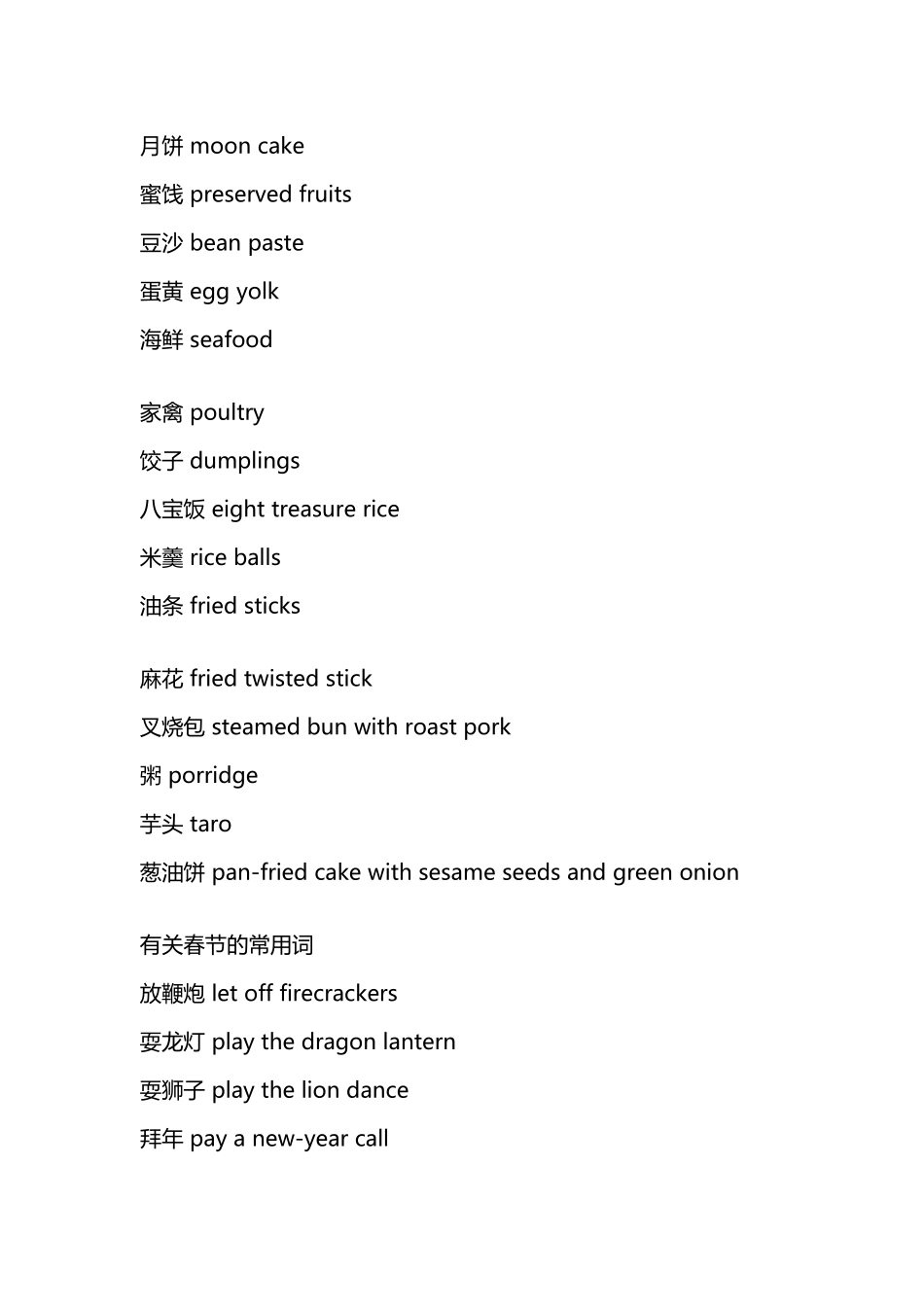 月饼 moon cake
蜜饯 preserved fruits
豆沙 bean paste
蛋黄 egg yolk
海鲜 seafood

家禽 poultry
饺子 dumplings
八宝饭 eight treasure rice
米羹 rice balls
油条 fried sticks

麻花 fried twisted stick
叉烧包 steamed bun with roast pork
粥 porridge
芋头 taro
葱油饼 pan-fried cake with sesame seeds and green onion

有关春节的常用词
放鞭炮 let off firecrackers
耍龙灯 play the dragon lantern
耍狮子 play the lion dance
拜年 pay a new-year call